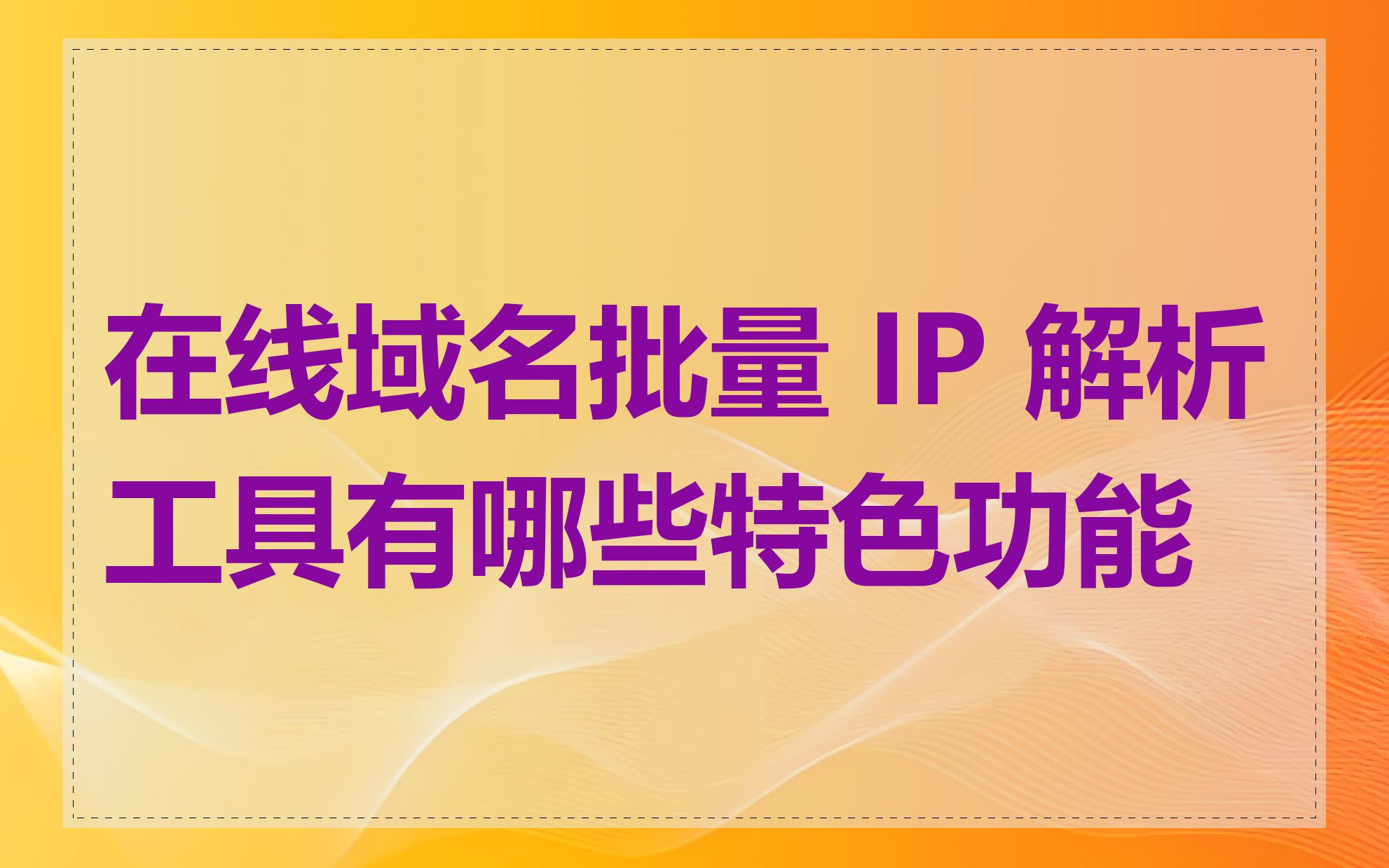 在线域名批量 IP 解析工具有哪些特色功能